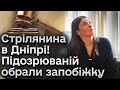 Стрілянина в Дніпрі! Підозрюваній обрали запобіжку